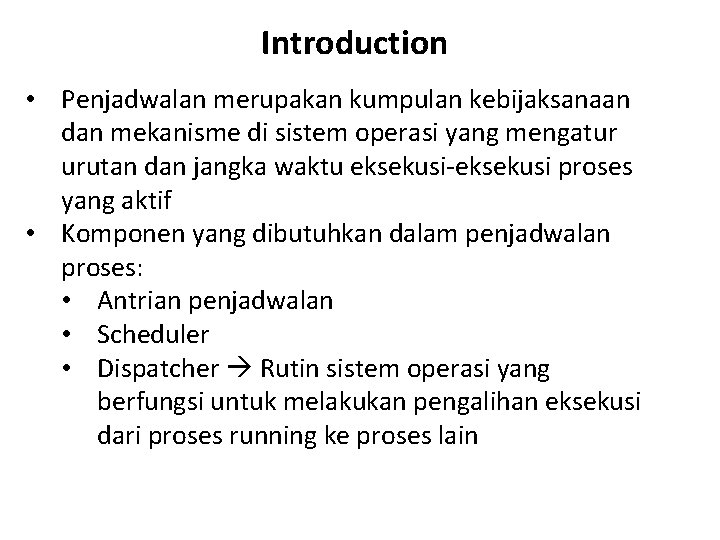 Introduction

• Penjadwalan merupakan kumpulan kebijaksanaan dan mekanisme di sistem operasi yang mengatur urutan dan jangka waktu eksekusi-eksekusi proses yang aktif
• Komponen yang dibutuhkan dalam penjadwalan proses:
  • Antrian penjadwalan
  • Scheduler
  • Dispatcher → Rutin sistem operasi yang berfungsi untuk melakukan pengalihan eksekusi dari proses running ke proses lain